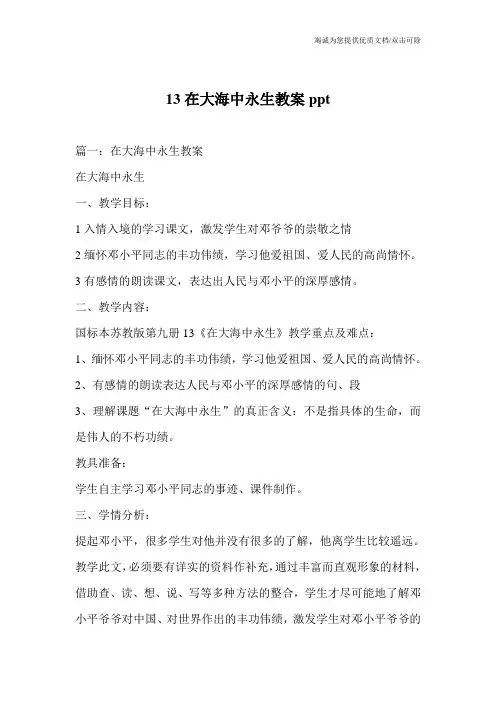 海诚为您提供优质文档/双击可除

13 在大海中永生教案 ppt

篇一：在大海中永生教案

在大海中永生

一、教学目标：

1 入情入境的学习课文，激发学生对邓爷爷的崇敬之情

2 缅怀邓小平同志的丰功伟绩，学习他爱祖国、爱人民的高尚情怀。

3 有感情的朗读课文，表达出人民与邓小平的深厚感情。

二、教学内容：

国标本苏教版第九册 13《在大海中永生》教学重点及难点：

1、缅怀邓小平同志的丰功伟绩，学习他爱祖国、爱人民的高尚情怀。

2、有感情的朗读表达人民与邓小平的深厚感情的句、段

3、理解课题“在大海中永生”的真正含义：不是指具体的生命，而是伟人的不朽功绩。

教具准备：

学生自主学习邓小平同志的事迹、课件制作。

三、学情分析：

提起邓小平，很多学生对他并没有很多的了解，他离学生比较遥远。教学此文，必须要有详实的资料作补充，通过丰富而直观形象的材料，借助查、读、想、说、写等多种方法的整合，学生才尽可能地了解邓小平爷爷对中国、对世界作出的丰功伟绩，激发学生对邓小平爷爷的